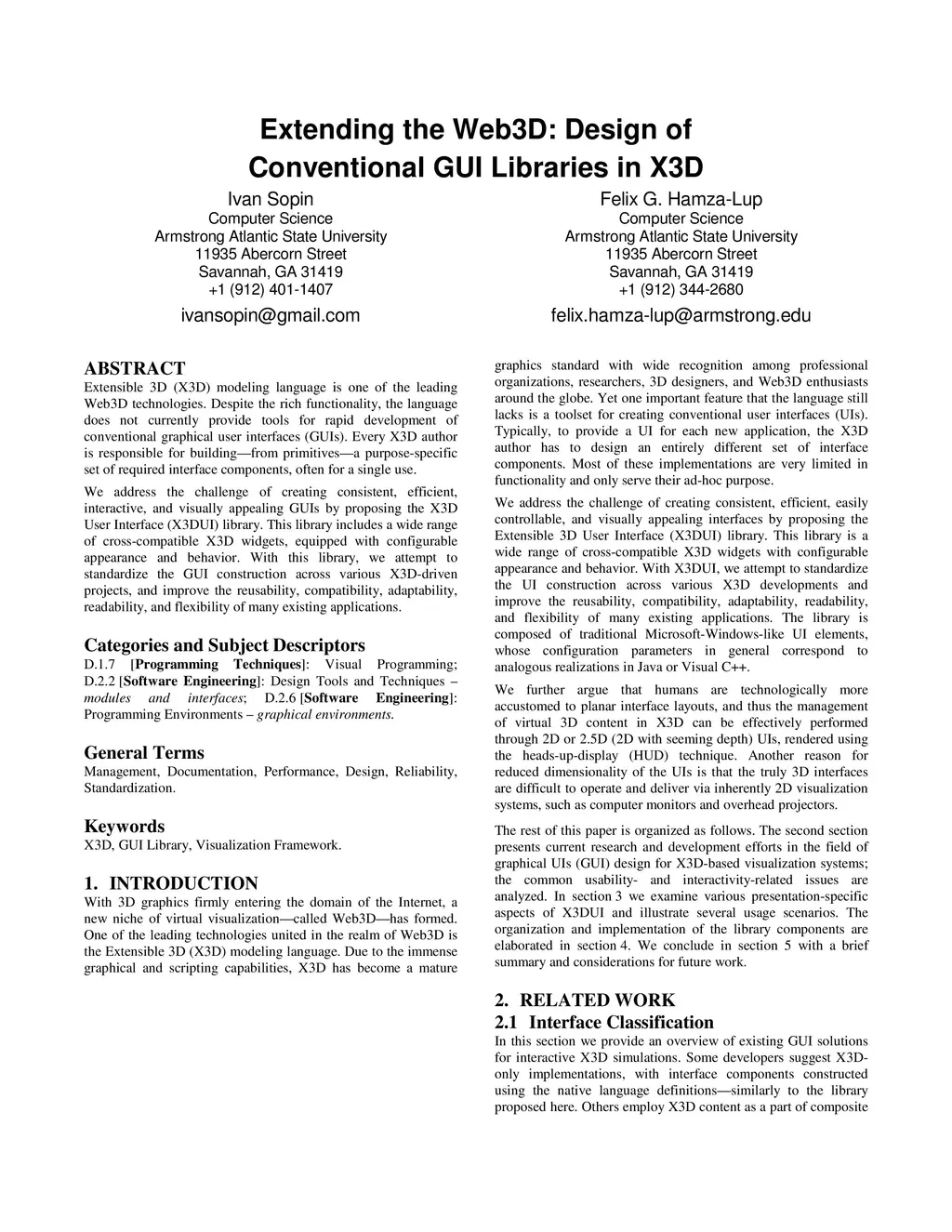 Extending the Web3D: Design of Conventional GUI Libraries in X3D

Ivan Sopin
Computer Science
Armstrong Atlantic State University
11935 Abercorn Street
Savannah, GA 31419
+1 (912) 401-1407
ivansopin@gmail.com

Felix G. Hamza-Lup
Computer Science
Armstrong Atlantic State University
11935 Abercorn Street
Savannah, GA 31419
+1 (912) 344-2680
felix.hamza-lup@armstrong.edu

ABSTRACT
Extensible 3D (X3D) modeling language is one of the leading Web3D technologies. Despite the rich functionality, the language does not currently provide tools for rapid development of conventional graphical user interfaces (GUIs). Every X3D author is responsible for building—from primitives—a purpose-specific set of required interface components, often for a single use.

We address the challenge of creating consistent, efficient, interactive, and visually appealing GUIs by proposing the X3D User Interface (X3DUI) library. This library includes a wide range of cross-compatible X3D widgets, equipped with configurable appearance and behavior. With this library, we attempt to standardize the GUI construction across various X3D-driven projects, and improve the reusability, compatibility, adaptability, readability, and flexibility of many existing applications.

Categories and Subject Descriptors
D.1.7 [Programming Techniques]: Visual Programming; D.2.2 [Software Engineering]: Design Tools and Techniques – modules and interfaces; D.2.6 [Software Engineering]: Programming Environments – graphical environments.

General Terms
Management, Documentation, Performance, Design, Reliability, Standardization.

Keywords
X3D, GUI Library, Visualization Framework.

1. INTRODUCTION
With 3D graphics firmly entering the domain of the Internet, a new niche of virtual visualization—called Web3D—has formed. One of the leading technologies united in the realm of Web3D is the Extensible 3D (X3D) modeling language. Due to the immense graphical and scripting capabilities, X3D has become a mature graphics standard with wide recognition among professional organizations, researchers, 3D designers, and Web3D enthusiasts around the globe. Yet one important feature that the language still lacks is a toolset for creating conventional user interfaces (UIs). Typically, to provide a UI for each new application, the X3D author has to design an entirely different set of interface components. Most of these implementations are very limited in functionality and only serve their ad-hoc purpose.

We address the challenge of creating consistent, efficient, easily controllable, and visually appealing interfaces by proposing the Extensible 3D User Interface (X3DUI) library. This library is a wide range of cross-compatible X3D widgets with configurable appearance and behavior. With X3DUI, we attempt to standardize the UI construction across various X3D developments and improve the reusability, compatibility, adaptability, readability, and flexibility of many existing applications. The library is composed of traditional Microsoft-Windows-like UI elements, whose configuration parameters in general correspond to analogous realizations in Java or Visual C++.

We further argue that humans are technologically more accustomed to planar interface layouts, and thus the management of virtual 3D content in X3D can be effectively performed through 2D or 2.5D (2D with seeming depth) UIs, rendered using the heads-up-display (HUD) technique. Another reason for reduced dimensionality of the UIs is that the truly 3D interfaces are difficult to operate and deliver via inherently 2D visualization systems, such as computer monitors and overhead projectors.

The rest of this paper is organized as follows. The second section presents current research and development efforts in the field of graphical UIs (GUI) design for X3D-based visualization systems; the common usability- and interactivity-related issues are analyzed. In section 3 we examine various presentation-specific aspects of X3DUI and illustrate several usage scenarios. The organization and implementation of the library components are elaborated in section 4. We conclude in section 5 with a brief summary and considerations for future work.

2. RELATED WORK
2.1 Interface Classification
In this section we provide an overview of existing GUI solutions for interactive X3D simulations. Some developers suggest X3D-only implementations, with interface components constructed using the native language definitions—similarly to the library proposed here. Others employ X3D content as a part of composite